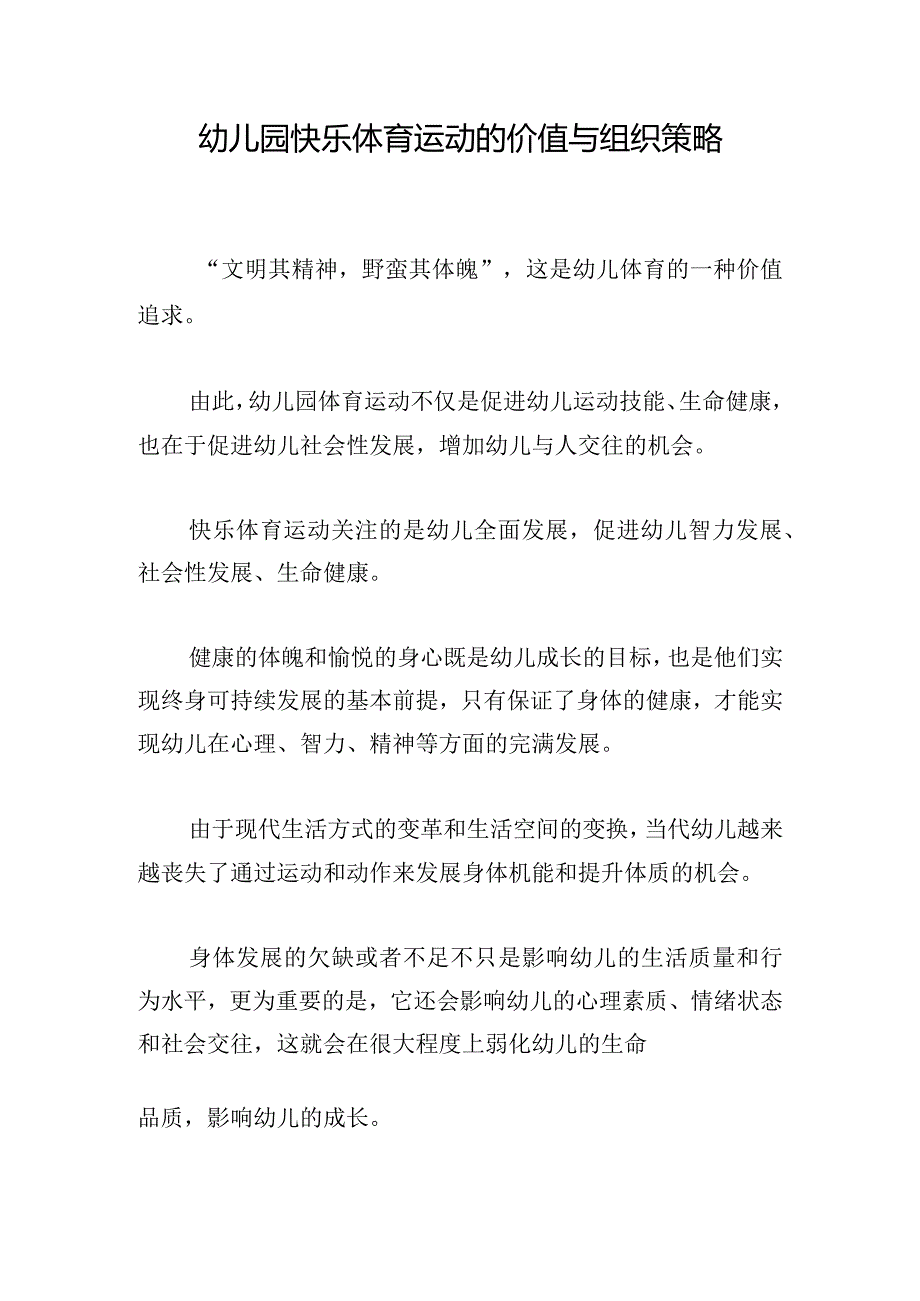 幼儿园快乐体育运动的价值与组织策略

“文明其精神，野蛮其体魄”，这是幼儿体育的一种价值追求。

由此，幼儿园体育运动不仅是促进幼儿运动技能、生命健康，也在于促进幼儿社会性发展，增加幼儿与人交往的机会。

快乐体育运动关注的是幼儿全面发展，促进幼儿智力发展、社会性发展、生命健康。

健康的体魄和愉悦的身心既是幼儿成长的目标，也是他们实现终身可持续发展的基本前提，只有保证了身体的健康，才能实现幼儿在心理、智力、精神等方面的完满发展。

由于现代生活方式的变革和生活空间的变换，当代幼儿越来越丧失了通过运动和动作来发展身体机能和提升体质的机会。

身体发展的欠缺或者不足不只是影响幼儿的生活质量和行为水平，更为重要的是，它还会影响幼儿的心理素质、情绪状态和社会交往，这就会在很大程度上弱化幼儿的生命

品质，影响幼儿的成长。